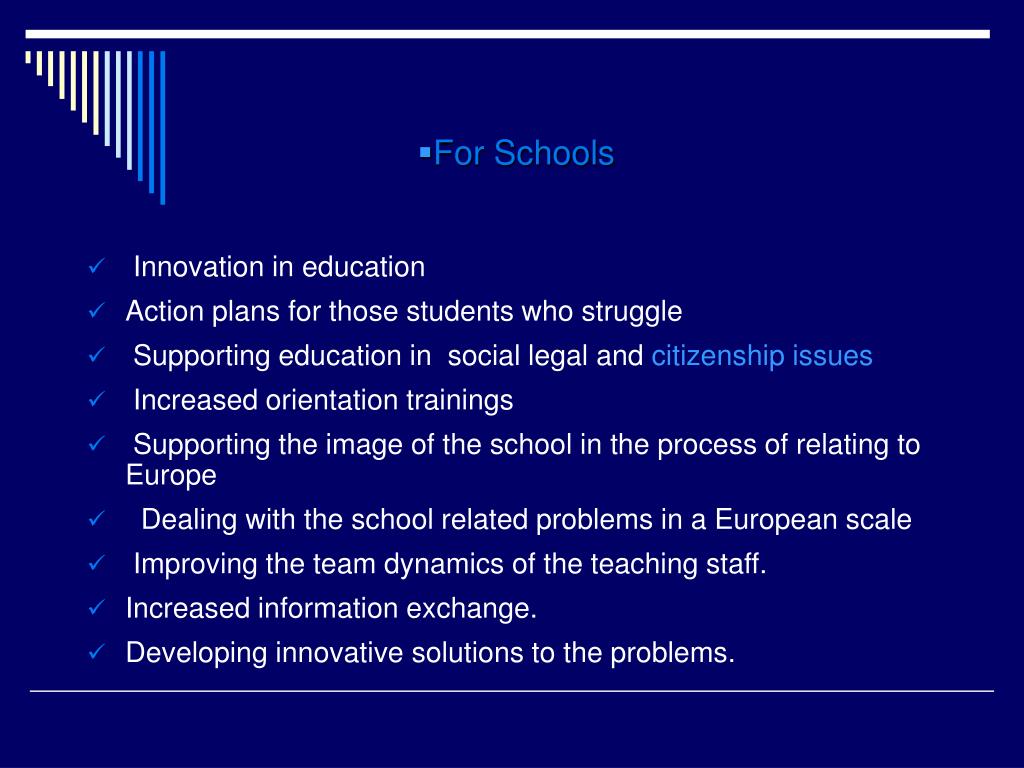 ▪For Schools

✓ Innovation in education
✓ Action plans for those students who struggle
✓ Supporting education in social legal and citizenship issues
✓ Increased orientation trainings
✓ Supporting the image of the school in the process of relating to Europe
✓ Dealing with the school related problems in a European scale
✓ Improving the team dynamics of the teaching staff.
✓ Increased information exchange.
✓ Developing innovative solutions to the problems.